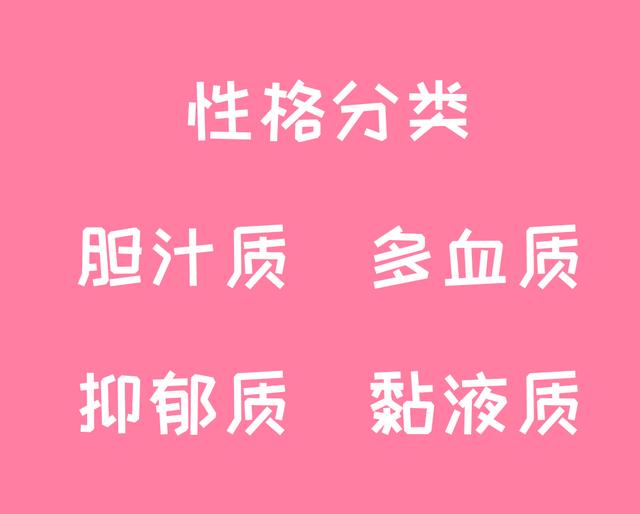 性格分类

胆汁质　多血质

抑郁质　黏液质